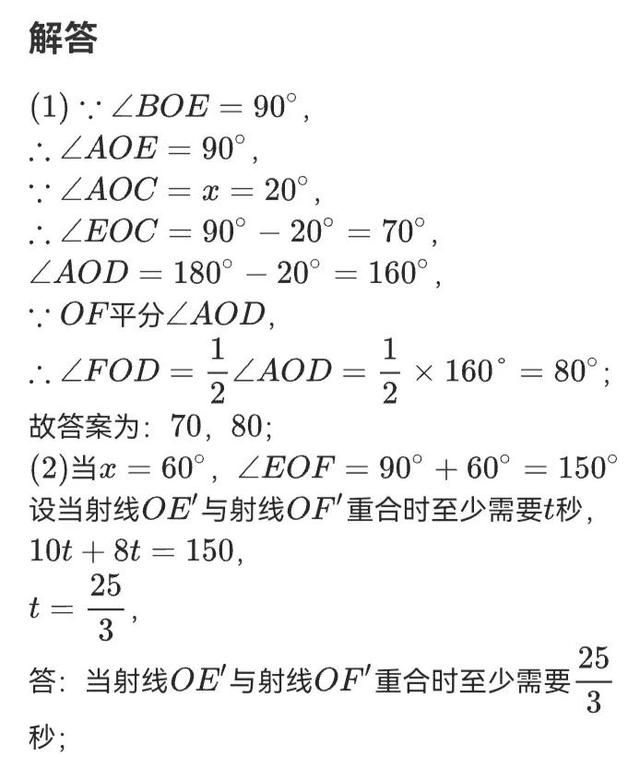 解答

(1) $\because \angle BOE = 90^\circ$,
$\therefore \angle AOE = 90^\circ$,
$\because \angle AOC = x = 20^\circ$,
$\therefore \angle EOC = 90^\circ - 20^\circ = 70^\circ$,
$\angle AOD = 180^\circ - 20^\circ = 160^\circ$,
$\because OF$平分$\angle AOD$,
$\therefore \angle FOD = \frac{1}{2}\angle AOD = \frac{1}{2} \times 160^\circ = 80^\circ$;
故答案为：70，80;
(2)当$x = 60^\circ$，$\angle EOF = 90^\circ + 60^\circ = 150^\circ$
设当射线$OE'$与射线$OF'$重合时至少需要$t$秒，
$10t + 8t = 150$,
$t = \frac{25}{3}$,
答：当射线$OE'$与射线$OF'$重合时至少需要$\frac{25}{3}$秒；